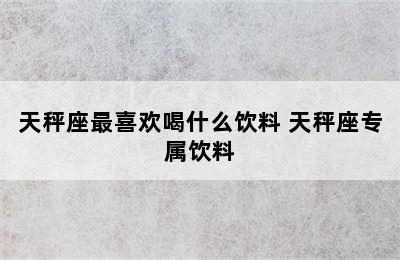 天秤座最喜欢喝什么饮料 天秤座专属饮料